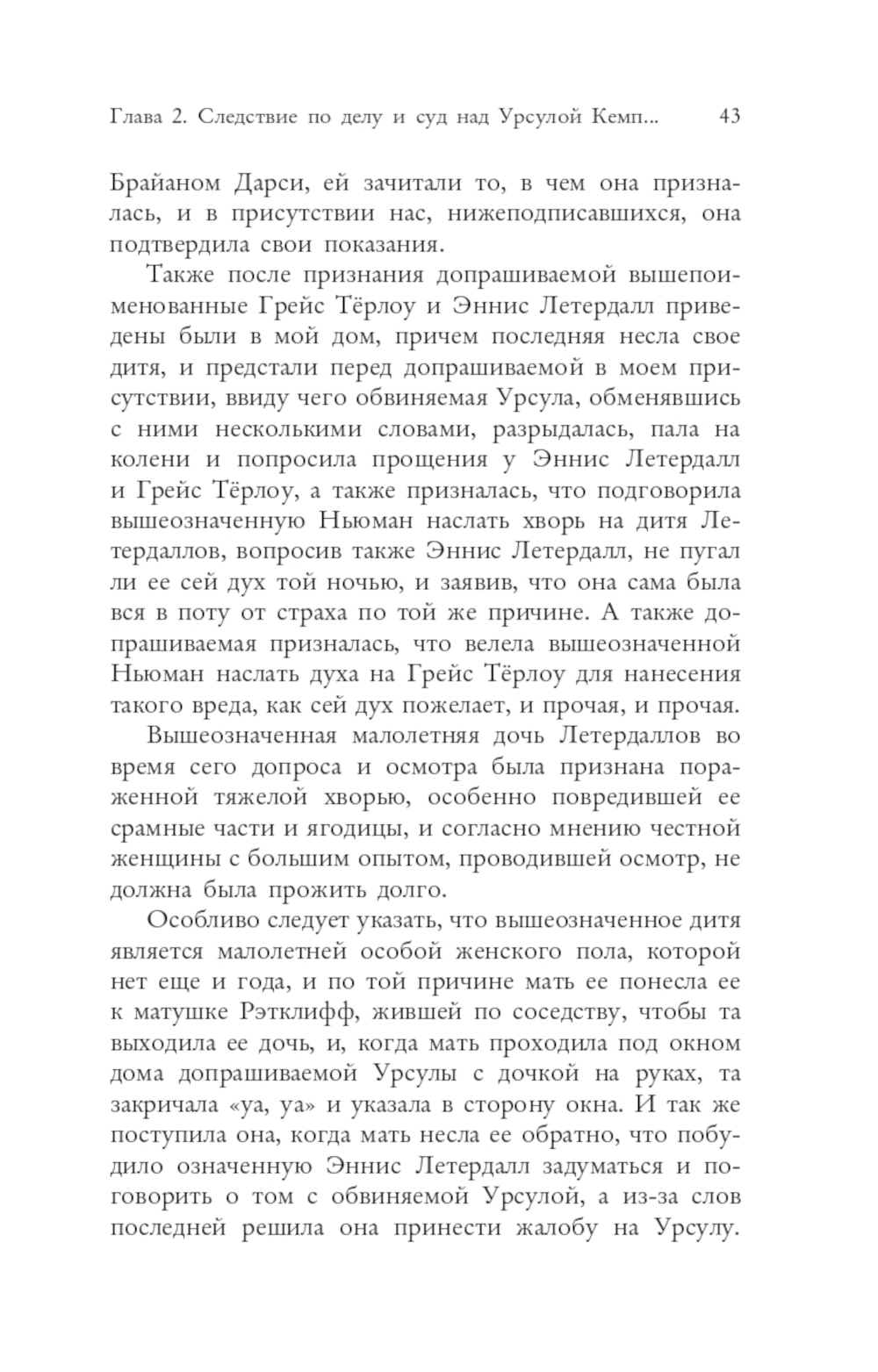 Глава 2. Следствие по делу и суд над Урсулой Кемп... 43

Брайаном Дарси, ей зачитали то, в чем она призналась, и в присутствии нас, нижеподписавшихся, она подтвердила свои показания.

Также после признания допрашиваемой вышепоименованные Грейс Тёрлоу и Эннис Летердалл приведены были в мой дом, причем последняя несла свое дитя, и предстали перед допрашиваемой в моем присутствии, ввиду чего обвиняемая Урсула, обменявшись с ними несколькими словами, разрыдалась, пала на колени и попросила прощения у Эннис Летердалл и Грейс Тёрлоу, а также призналась, что подговорила вышеозначенную Ньюман наслать хворь на дитя Летердаллов, вопросив также Эннис Летердалл, не пугал ли ее сей дух той ночью, и заявив, что она сама была вся в поту от страха по той же причине. А также допрашиваемая призналась, что велела вышеозначенной Ньюман наслать духа на Грейс Тёрлоу для нанесения такого вреда, как сей дух пожелает, и прочая, и прочая.

Вышеозначенная малолетняя дочь Летердаллов во время сего допроса и осмотра была признана пораженной тяжелой хворью, особенно повредившей ее срамные части и ягодицы, и согласно мнению честной женщины с большим опытом, проводившей осмотр, не должна была прожить долго.

Особливо следует указать, что вышеозначенное дитя является малолетней особой женского пола, которой нет еще и года, и по той причине мать ее понесла ее к матушке Рэтклифф, жившей по соседству, чтобы та выходила ее дочь, и, когда мать проходила под окном дома допрашиваемой Урсулы с дочкой на руках, та закричала «уа, уа» и указала в сторону окна. И так же поступила она, когда мать несла ее обратно, что побудило означенную Эннис Летердалл задуматься и поговорить о том с обвиняемой Урсулой, а из-за слов последней решила она принести жалобу на Урсулу.